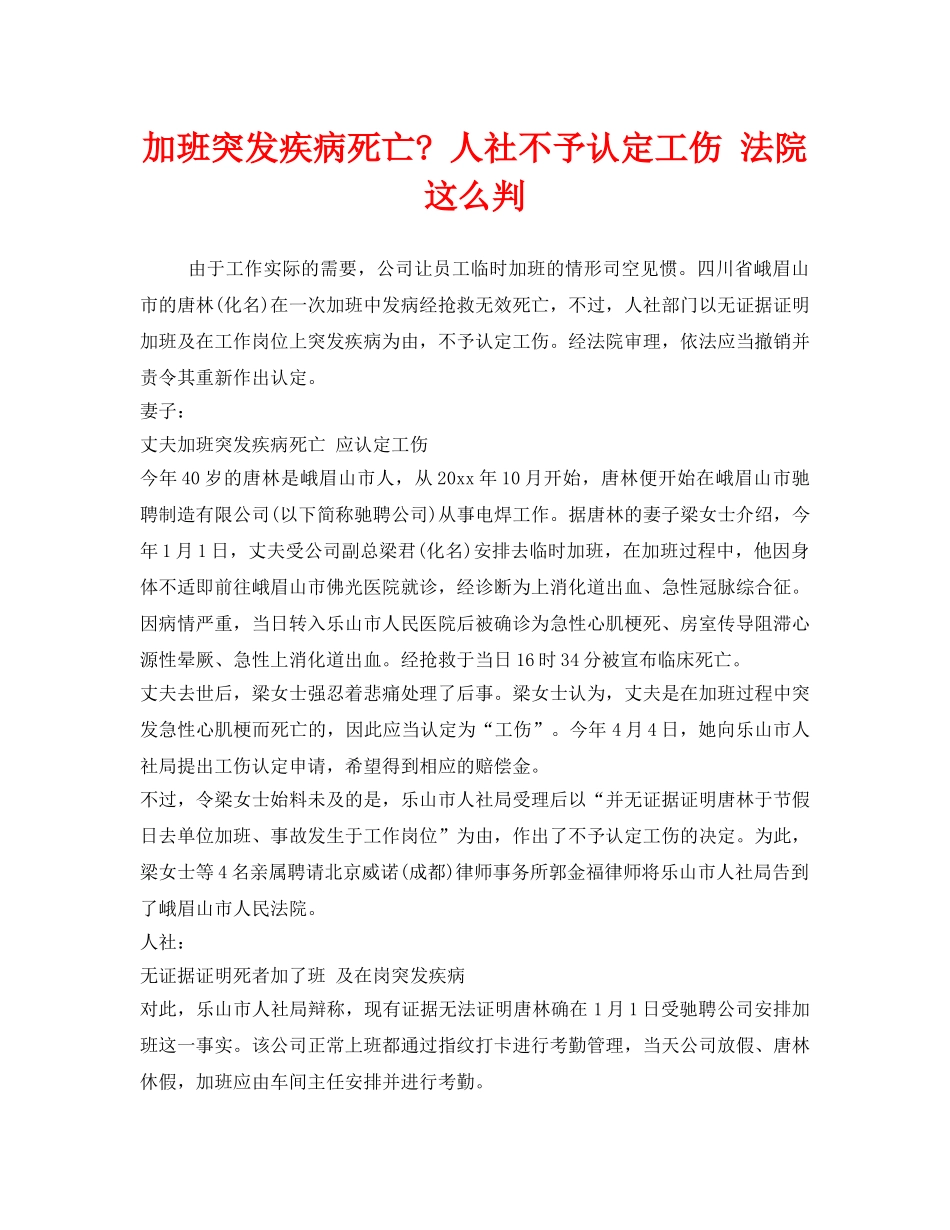 加班突发疾病死亡？人社不予认定工伤 法院这么判

由于工作实际的需要，公司让员工临时加班的情形司空见惯。四川省峨眉山市的唐林(化名)在一次加班中发病经抢救无效死亡，不过，人社部门以无证据证明加班及在工作岗位上突发疾病为由，不予认定工伤。经法院审理，依法应当撤销并责令其重新作出认定。

妻子：

丈夫加班突发疾病死亡 应认定工伤

今年40岁的唐林是峨眉山市人，从20xx年10月开始，唐林便开始在峨眉山市驰聘制造有限公司(以下简称驰聘公司)从事电焊工作。据唐林的妻子梁女士介绍，今年1月1日，丈夫受公司副总梁君(化名)安排去临时加班，在加班过程中，他因身体不适即前往峨眉山市佛光医院就诊，经诊断为上消化道出血、急性冠脉综合征。因病情严重，当日转入乐山市人民医院后被确诊为急性心肌梗死、房室传导阻滞心源性晕厥、急性上消化道出血。经抢救于当日16时34分被宣布临床死亡。

丈夫去世后，梁女士强忍着悲痛处理了后事。梁女士认为，丈夫是在加班过程中突发急性心肌梗而死亡的，因此应当认定为“工伤”。今年4月4日，她向乐山市人社局提出工伤认定申请，希望得到相应的赔偿金。

不过，令梁女士始料未及的是，乐山市人社局受理后以“并无证据证明唐林于节假日去单位加班、事故发生于工作岗位”为由，作出了不予认定工伤的决定。为此，梁女士等4名亲属聘请北京威诺(成都)律师事务所郭金福律师将乐山市人社局告到了峨眉山市人民法院。

人社：

无证据证明死者加了班 及在岗突发疾病

对此，乐山市人社局辩称，现有证据无法证明唐林确在1月1日受驰聘公司安排加班这一事实。该公司正常上班都通过指纹打卡进行考勤管理，当天公司放假、唐林休假，加班应由车间主任安排并进行考勤。